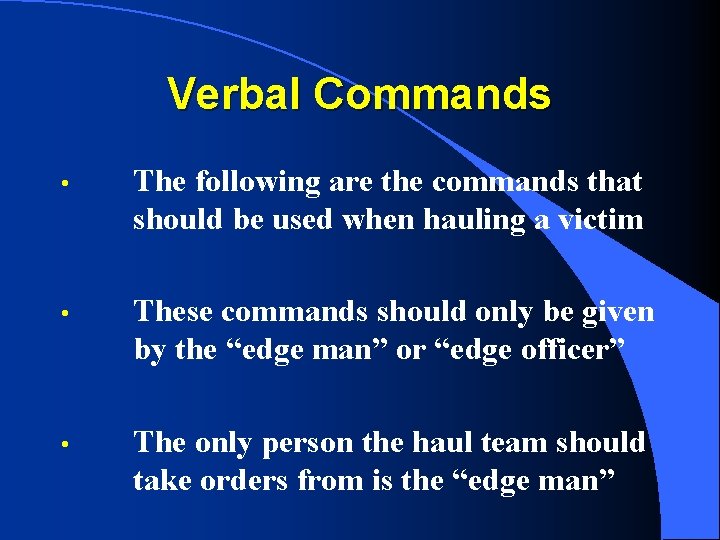 Verbal Commands

• The following are the commands that should be used when hauling a victim

• These commands should only be given by the “edge man” or “edge officer”

• The only person the haul team should take orders from is the “edge man”